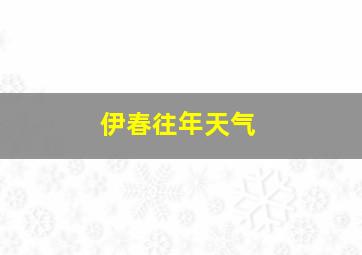 伊春往年天气